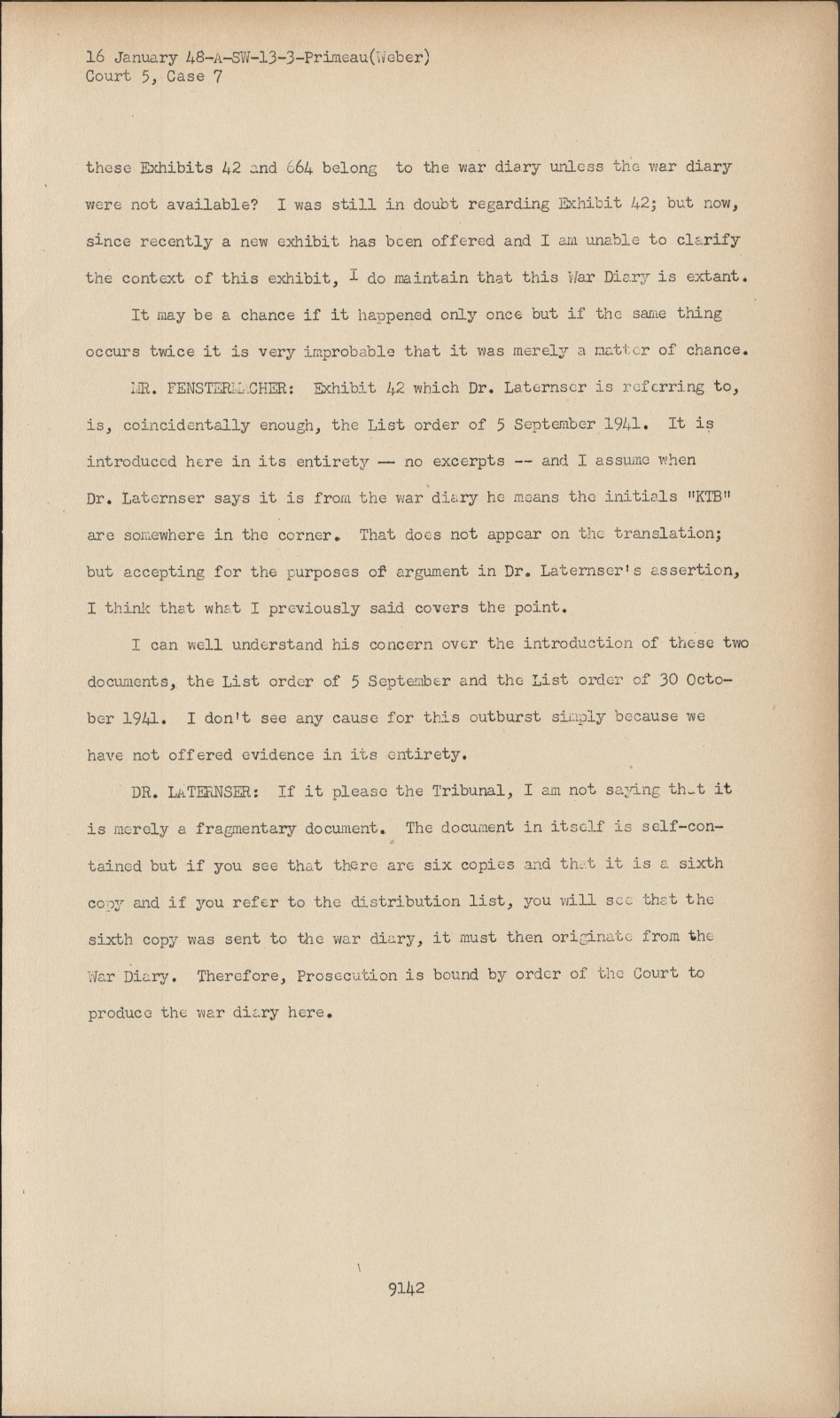 16 January 48-A-SW-13-3-Primeau(Weber)
Court 5, Case 7

these Exhibits 42 and 664 belong to the war diary unless the war diary were not available? I was still in doubt regarding Exhibit 42; but now, since recently a new exhibit has been offered and I am unable to clarify the context of this exhibit, I do maintain that this War Diary is extant.

It may be a chance if it happened only once but if the same thing occurs twice it is very improbable that it was merely a matter of chance.

MR. FENSTERMACHER: Exhibit 42 which Dr. Laternser is referring to, is, coincidentally enough, the List order of 5 September 1941. It is introduced here in its entirety -- no excerpts -- and I assume when Dr. Laternser says it is from the war diary he means the initials "KTB" are somewhere in the corner. That does not appear on the translation; but accepting for the purposes of argument in Dr. Laternser's assertion, I think that what I previously said covers the point.

I can well understand his concern over the introduction of these two documents, the List order of 5 September and the List order of 30 October 1941. I don't see any cause for this outburst simply because we have not offered evidence in its entirety.

DR. LATERNSER: If it please the Tribunal, I am not saying that it is merely a fragmentary document. The document in itself is self-contained but if you see that there are six copies and that it is a sixth copy and if you refer to the distribution list, you will see that the sixth copy was sent to the war diary, it must then originate from the War Diary. Therefore, Prosecution is bound by order of the Court to produce the war diary here.

9142